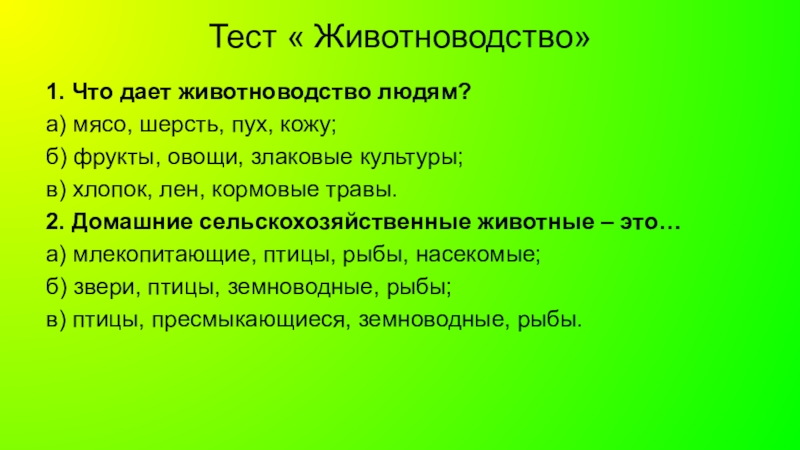 Тест « Животноводство»

1. Что дает животноводство людям?

а) мясо, шерсть, пух, кожу;

б) фрукты, овощи, злаковые культуры;

в) хлопок, лен, кормовые травы.

2. Домашние сельскохозяйственные животные – это…

а) млекопитающие, птицы, рыбы, насекомые;

б) звери, птицы, земноводные, рыбы;

в) птицы, пресмыкающиеся, земноводные, рыбы.